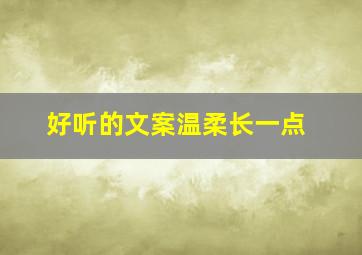 好听的文案温柔长一点